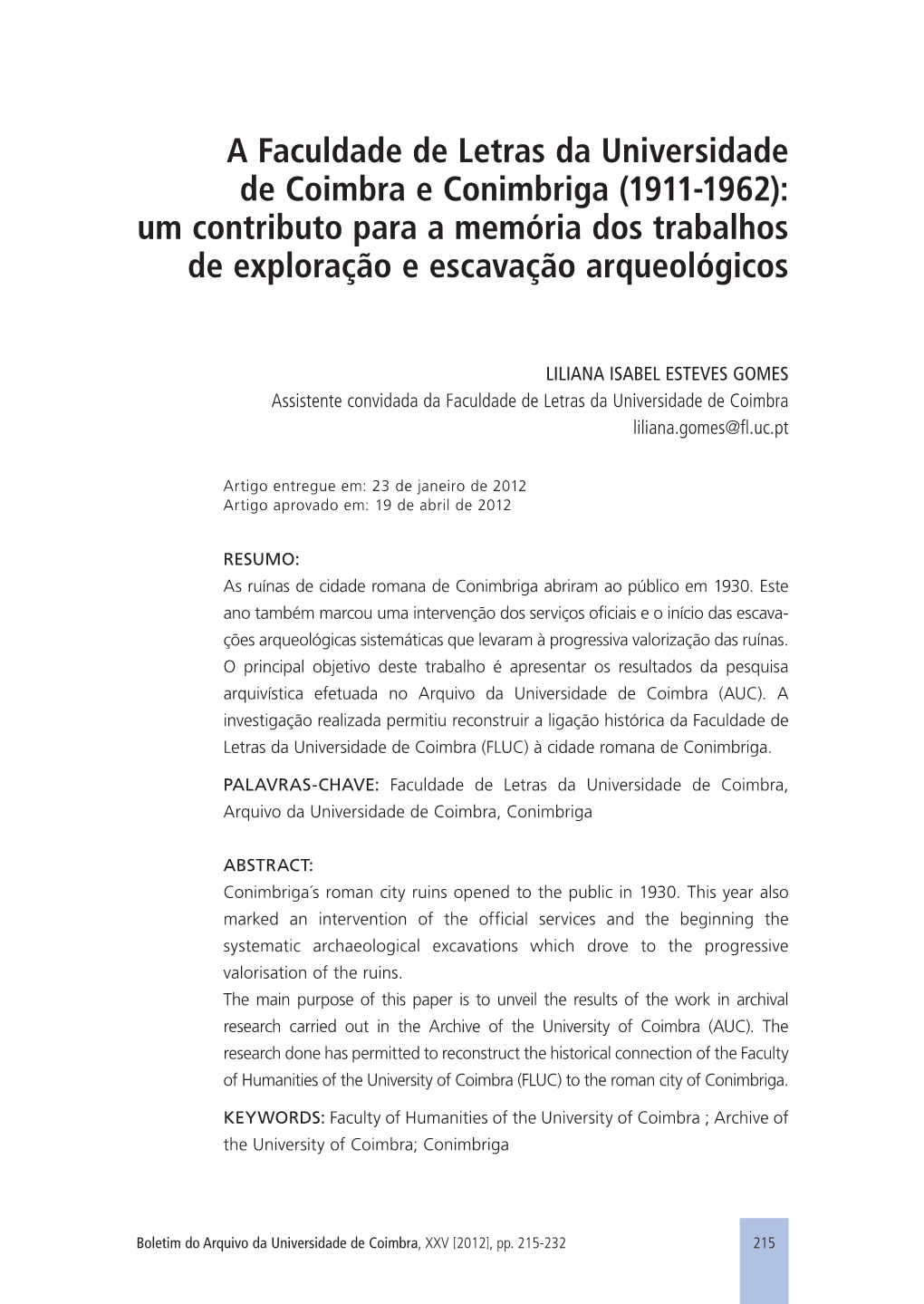 A Faculdade de Letras da Universidade de Coimbra e Conimbriga (1911-1962): um contributo para a memória dos trabalhos de exploração e escavação arqueológicos

LILIANA ISABEL ESTEVES GOMES
Assistente convidada da Faculdade de Letras da Universidade de Coimbra
liliana.gomes@fl.uc.pt

Artigo entregue em: 23 de janeiro de 2012
Artigo aprovado em: 19 de abril de 2012

RESUMO:
As ruínas de cidade romana de Conimbriga abriram ao público em 1930. Este ano também marcou uma intervenção dos serviços oficiais e o início das escavações arqueológicas sistemáticas que levaram à progressiva valorização das ruínas. O principal objetivo deste trabalho é apresentar os resultados da pesquisa arquivística efetuada no Arquivo da Universidade de Coimbra (AUC). A investigação realizada permitiu reconstruir a ligação histórica da Faculdade de Letras da Universidade de Coimbra (FLUC) à cidade romana de Conimbriga.

PALAVRAS-CHAVE: Faculdade de Letras da Universidade de Coimbra, Arquivo da Universidade de Coimbra, Conimbriga

ABSTRACT:
Conimbriga´s roman city ruins opened to the public in 1930. This year also marked an intervention of the official services and the beginning the systematic archaeological excavations which drove to the progressive valorisation of the ruins.
The main purpose of this paper is to unveil the results of the work in archival research carried out in the Archive of the University of Coimbra (AUC). The research done has permitted to reconstruct the historical connection of the Faculty of Humanities of the University of Coimbra (FLUC) to the roman city of Conimbriga.

KEYWORDS: Faculty of Humanities of the University of Coimbra ; Archive of the University of Coimbra; Conimbriga

Boletim do Arquivo da Universidade de Coimbra, XXV [2012], pp. 215-232

215